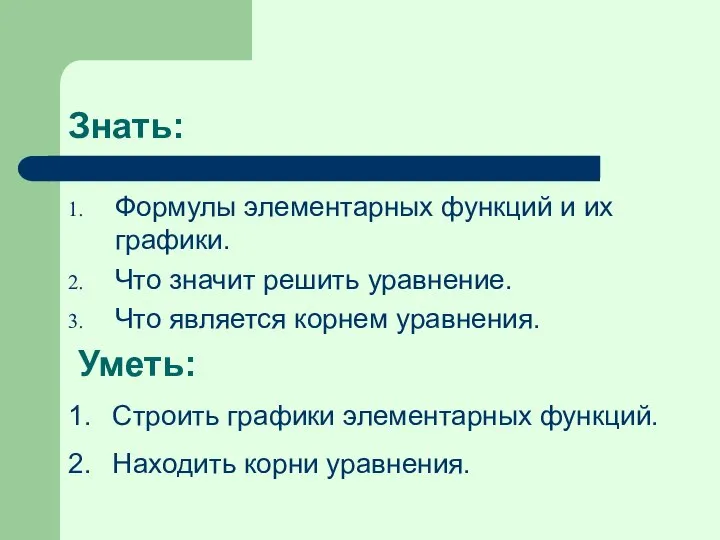 Знать:

1. Формулы элементарных функций и их графики.
2. Что значит решить уравнение.
3. Что является корнем уравнения.

Уметь:

1. Строить графики элементарных функций.
2. Находить корни уравнения.